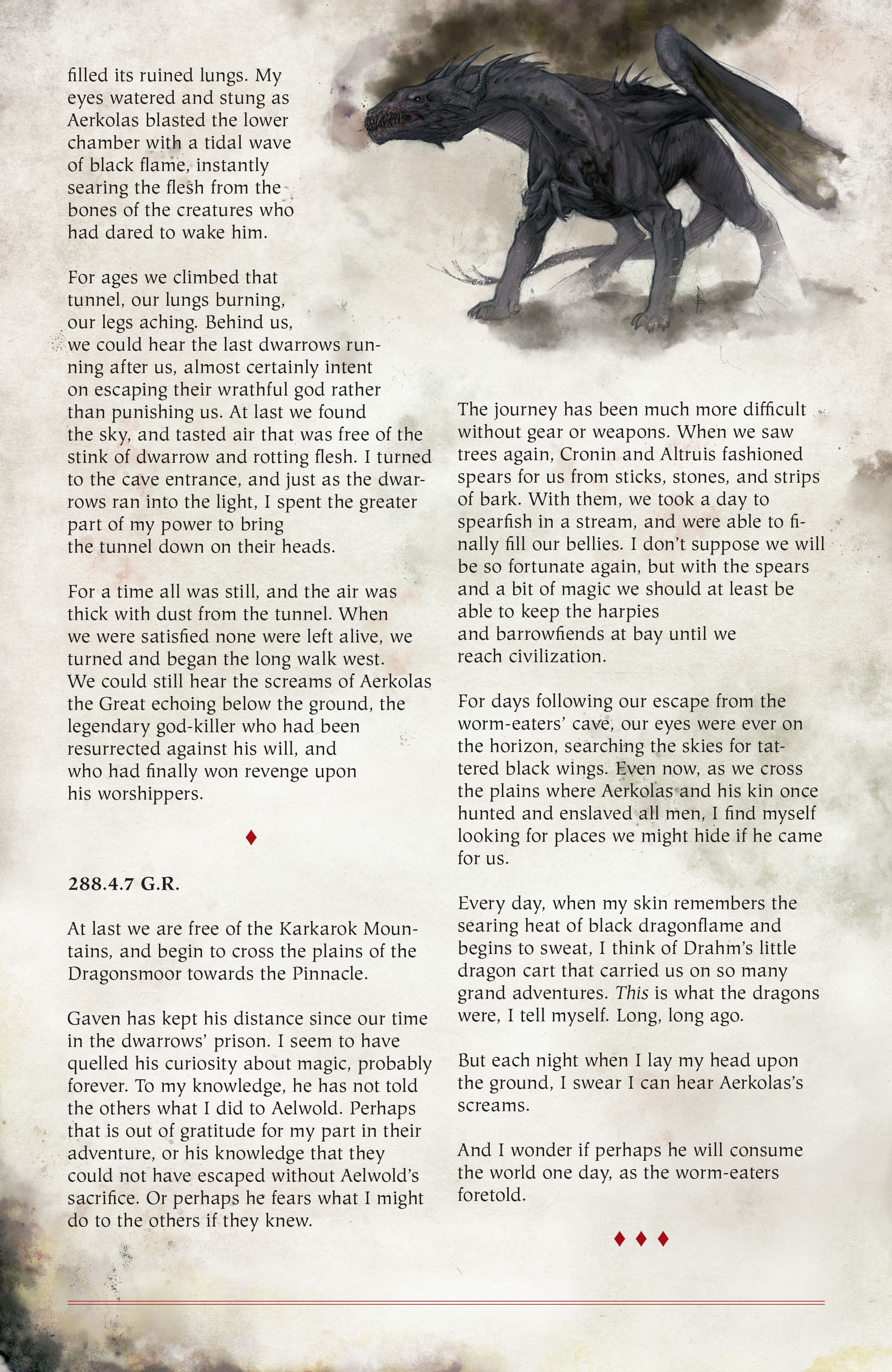 filled its ruined lungs. My eyes watered and stung as Aerkolas blasted the lower chamber with a tidal wave of black flame, instantly searing the flesh from the bones of the creatures who had dared to wake him.

For ages we climbed that tunnel, our lungs burning, our legs aching. Behind us, we could hear the last dwarrows running after us, almost certainly intent on escaping their wrathful god rather than punishing us. At last we found the sky, and tasted air that was free of the stink of dwarrow and rotting flesh. I turned to the cave entrance, and just as the dwarrows ran into the light, I spent the greater part of my power to bring the tunnel down on their heads.

For a time all was still, and the air was thick with dust from the tunnel. When we were satisfied none were left alive, we turned and began the long walk west. We could still hear the screams of Aerkolas the Great echoing below the ground, the legendary god-killer who had been resurrected against his will, and who had finally won revenge upon his worshippers.

♦

288.4.7 G.R.

At last we are free of the Karkarok Mountains, and begin to cross the plains of the Dragonsmoor towards the Pinnacle.

Gaven has kept his distance since our time in the dwarrows' prison. I seem to have quelled his curiosity about magic, probably forever. To my knowledge, he has not told the others what I did to Aelwold. Perhaps that is out of gratitude for my part in their adventure, or his knowledge that they could not have escaped without Aelwold's sacrifice. Or perhaps he fears what I might do to the others if they knew.

The journey has been much more difficult without gear or weapons. When we saw trees again, Cronin and Altruis fashioned spears for us from sticks, stones, and strips of bark. With them, we took a day to spearfish in a stream, and were able to finally fill our bellies. I don't suppose we will be so fortunate again, but with the spears and a bit of magic we should at least be able to keep the harpies and barrowfiends at bay until we reach civilization.

For days following our escape from the worm-eaters' cave, our eyes were ever on the horizon, searching the skies for tattered black wings. Even now, as we cross the plains where Aerkolas and his kin once hunted and enslaved all men, I find myself looking for places we might hide if he came for us.

Every day, when my skin remembers the searing heat of black dragonflame and begins to sweat, I think of Drahm's little dragon cart that carried us on so many grand adventures. This is what the dragons were, I tell myself. Long, long ago.

But each night when I lay my head upon the ground, I swear I can hear Aerkolas's screams.

And I wonder if perhaps he will consume the world one day, as the worm-eaters foretold.

♦ ♦ ♦